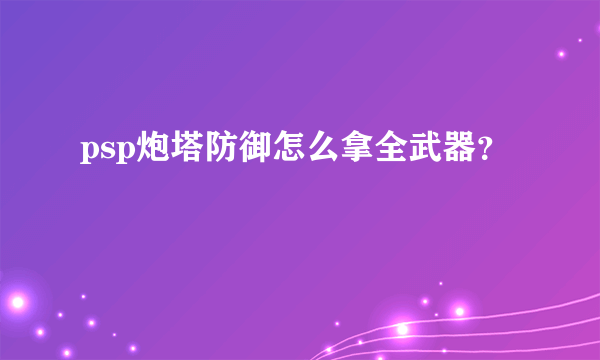 psp炮塔防御怎么拿全武器?